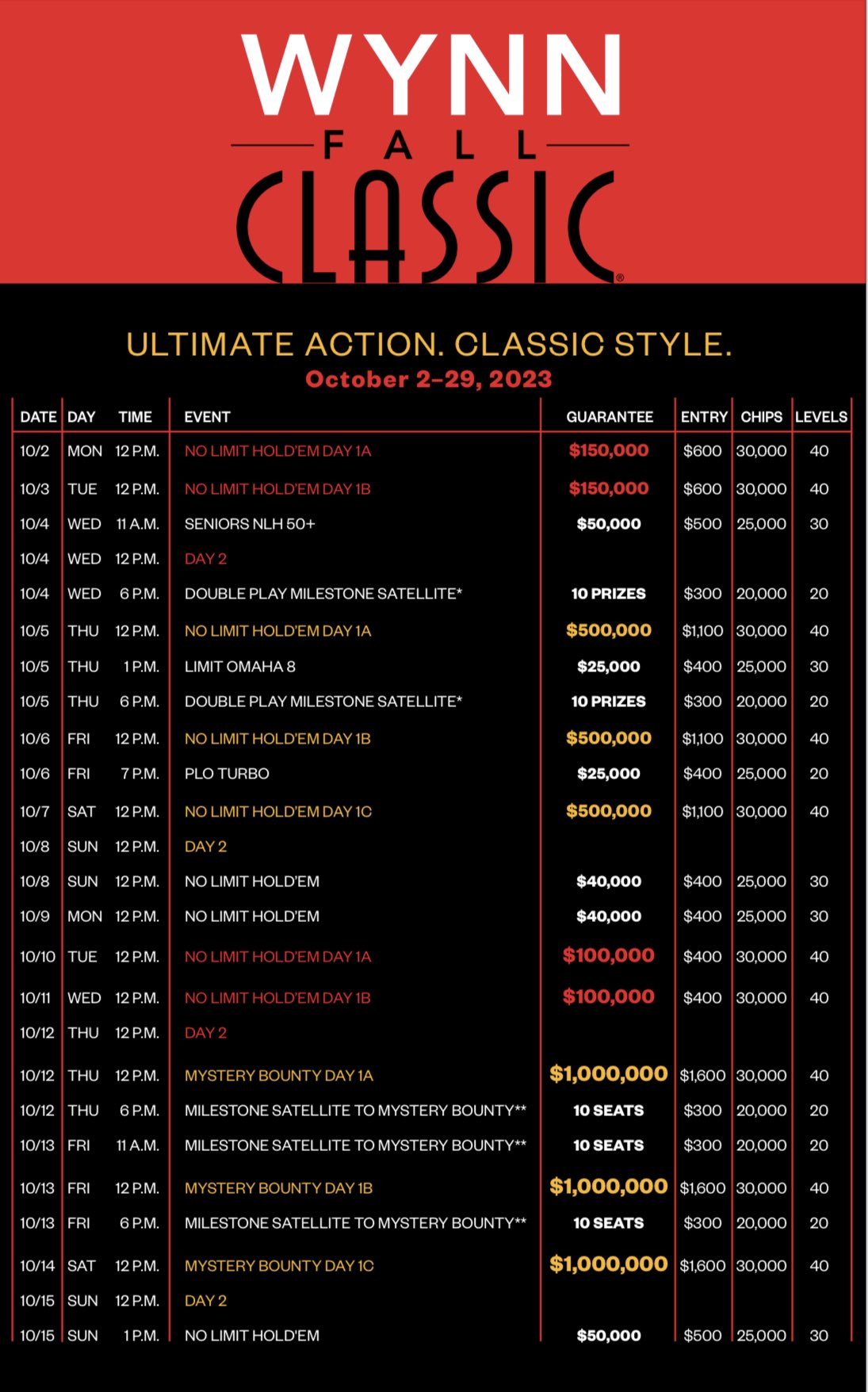 WYNN
FALL
CLASSIC®

ULTIMATE ACTION. CLASSIC STYLE.
October 2–29, 2023

| DATE | DAY | TIME | EVENT | GUARANTEE | ENTRY | CHIPS | LEVELS |
|---|---|---|---|---|---|---|---|
| 10/2 | MON | 12 P.M. | NO LIMIT HOLD'EM DAY 1A | $150,000 | $600 | 30,000 | 40 |
| 10/3 | TUE | 12 P.M. | NO LIMIT HOLD'EM DAY 1B | $150,000 | $600 | 30,000 | 40 |
| 10/4 | WED | 11 A.M. | SENIORS NLH 50+ | $50,000 | $500 | 25,000 | 30 |
| 10/4 | WED | 12 P.M. | DAY 2 | | | | |
| 10/4 | WED | 6 P.M. | DOUBLE PLAY MILESTONE SATELLITE* | 10 PRIZES | $300 | 20,000 | 20 |
| 10/5 | THU | 12 P.M. | NO LIMIT HOLD'EM DAY 1A | $500,000 | $1,100 | 30,000 | 40 |
| 10/5 | THU | 1 P.M. | LIMIT OMAHA 8 | $25,000 | $400 | 25,000 | 30 |
| 10/5 | THU | 6 P.M. | DOUBLE PLAY MILESTONE SATELLITE* | 10 PRIZES | $300 | 20,000 | 20 |
| 10/6 | FRI | 12 P.M. | NO LIMIT HOLD'EM DAY 1B | $500,000 | $1,100 | 30,000 | 40 |
| 10/6 | FRI | 7 P.M. | PLO TURBO | $25,000 | $400 | 25,000 | 20 |
| 10/7 | SAT | 12 P.M. | NO LIMIT HOLD'EM DAY 1C | $500,000 | $1,100 | 30,000 | 40 |
| 10/8 | SUN | 12 P.M. | DAY 2 | | | | |
| 10/8 | SUN | 12 P.M. | NO LIMIT HOLD'EM | $40,000 | $400 | 25,000 | 30 |
| 10/9 | MON | 12 P.M. | NO LIMIT HOLD'EM | $40,000 | $400 | 25,000 | 30 |
| 10/10 | TUE | 12 P.M. | NO LIMIT HOLD'EM DAY 1A | $100,000 | $400 | 30,000 | 40 |
| 10/11 | WED | 12 P.M. | NO LIMIT HOLD'EM DAY 1B | $100,000 | $400 | 30,000 | 40 |
| 10/12 | THU | 12 P.M. | DAY 2 | | | | |
| 10/12 | THU | 12 P.M. | MYSTERY BOUNTY DAY 1A | $1,000,000 | $1,600 | 30,000 | 40 |
| 10/12 | THU | 6 P.M. | MILESTONE SATELLITE TO MYSTERY BOUNTY** | 10 SEATS | $300 | 20,000 | 20 |
| 10/13 | FRI | 11 A.M. | MILESTONE SATELLITE TO MYSTERY BOUNTY** | 10 SEATS | $300 | 20,000 | 20 |
| 10/13 | FRI | 12 P.M. | MYSTERY BOUNTY DAY 1B | $1,000,000 | $1,600 | 30,000 | 40 |
| 10/13 | FRI | 6 P.M. | MILESTONE SATELLITE TO MYSTERY BOUNTY** | 10 SEATS | $300 | 20,000 | 20 |
| 10/14 | SAT | 12 P.M. | MYSTERY BOUNTY DAY 1C | $1,000,000 | $1,600 | 30,000 | 40 |
| 10/15 | SUN | 12 P.M. | DAY 2 | | | | |
| 10/15 | SUN | 1 P.M. | NO LIMIT HOLD'EM | $50,000 | $500 | 25,000 | 30 |